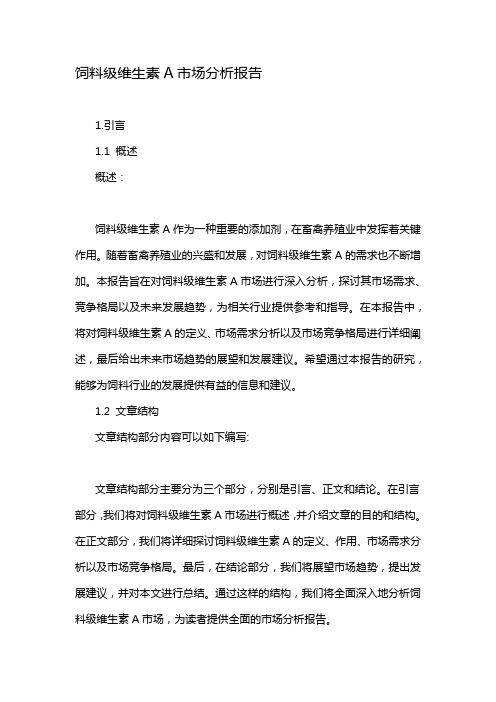 饲料级维生素 A 市场分析报告

1.引言

1.1 概述

概述：

饲料级维生素 A 作为一种重要的添加剂，在畜禽养殖业中发挥着关键作用。随着畜禽养殖业的兴盛和发展，对饲料级维生素 A 的需求也不断增加。本报告旨在对饲料级维生素 A 市场进行深入分析，探讨其市场需求、竞争格局以及未来发展趋势，为相关行业提供参考和指导。在本报告中，将对饲料级维生素 A 的定义、市场需求分析以及市场竞争格局进行详细阐述，最后给出未来市场趋势的展望和发展建议。希望通过本报告的研究，能够为饲料行业的发展提供有益的信息和建议。

1.2 文章结构

文章结构部分内容可以如下编写:

文章结构部分主要分为三个部分，分别是引言、正文和结论。在引言部分，我们将对饲料级维生素 A 市场进行概述，并介绍文章的目的和结构。在正文部分，我们将详细探讨饲料级维生素 A 的定义、作用、市场需求分析以及市场竞争格局。最后，在结论部分，我们将展望市场趋势，提出发展建议，并对本文进行总结。通过这样的结构，我们将全面深入地分析饲料级维生素 A 市场，为读者提供全面的市场分析报告。